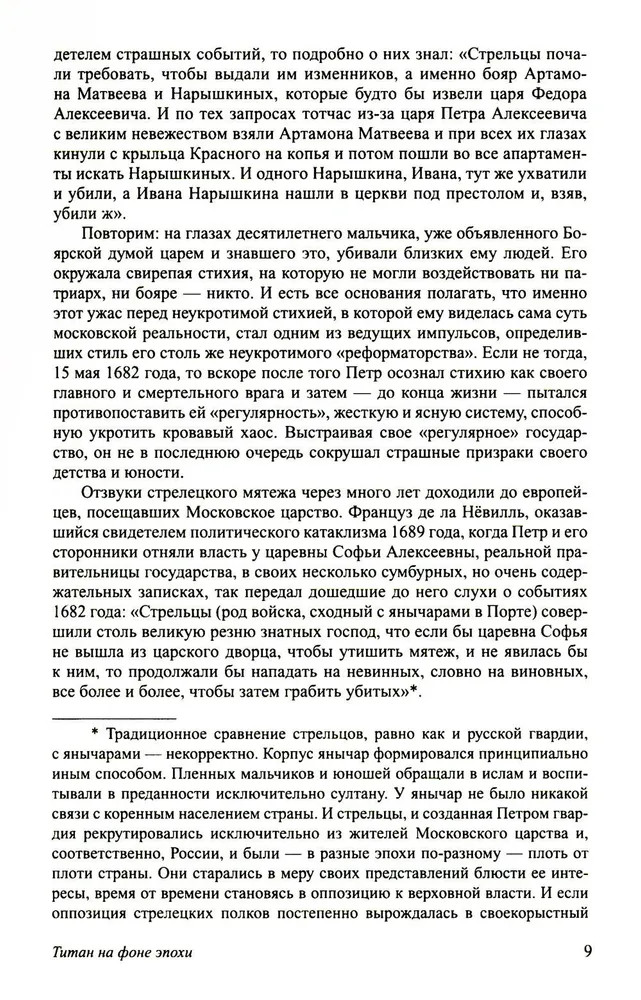 детелем страшных событий, то подробно о них знал: «Стрельцы почали требовать, чтобы выдали им изменников, а именно бояр Артамона Матвеева и Нарышкиных, которые будто бы извели царя Федора Алексеевича. И по тех запросах тотчас из-за царя Петра Алексеевича с великим невежеством взяли Артамона Матвеева и при всех их глазах кинули с крыльца Красного на копья и потом пошли во все апартаменты искать Нарышкиных. И одного Нарышкина, Ивана, тут же ухватили и убили, а Ивана Нарышкина нашли в церкви под престолом и, взяв, убили ж».

Повторим: на глазах десятилетнего мальчика, уже объявленного Боярской думой царем и знавшего это, убивали близких ему людей. Его окружала свирепая стихия, на которую не могли воздействовать ни патриарх, ни бояре — никто. И есть все основания полагать, что именно этот ужас перед неукротимой стихией, в которой ему виделась сама суть московской реальности, стал одним из ведущих импульсов, определивших стиль его столь же неукротимого «реформаторства». Если не тогда, 15 мая 1682 года, то вскоре после того Петр осознал стихию как своего главного и смертельного врага и затем — до конца жизни — пытался противопоставить ей «регулярность», жесткую и ясную систему, способную укротить кровавый хаос. Выстраивая свое «регулярное» государство, он не в последнюю очередь сокрушал страшные призраки своего детства и юности.

Отзвуки стрелецкого мятежа через много лет доходили до европейцев, посещавших Московское царство. Француз де ла Нёвилль, оказавшийся свидетелем политического катаклизма 1689 года, когда Петр и его сторонники отняли власть у царевны Софьи Алексеевны, реальной правительницы государства, в своих несколько сумбурных, но очень содержательных записках, так передал дошедшие до него слухи о событиях 1682 года: «Стрельцы (род войска, сходный с янычарами в Порте) совершили столь великую резню знатных господ, что если бы царевна Софья не вышла из царского дворца, чтобы утишить мятеж, и не явилась бы к ним, то продолжали бы нападать на невинных, словно на виновных, все более и более, чтобы затем грабить убитых»*.

* Традиционное сравнение стрельцов, равно как и русской гвардии, с янычарами — некорректно. Корпус янычар формировался принципиально иным способом. Пленных мальчиков и юношей обращали в ислам и воспитывали в преданности исключительно султану. У янычар не было никакой связи с коренным населением страны. И стрельцы, и созданная Петром гвардия рекрутировались исключительно из жителей Московского царства и, соответственно, России, и были — в разные эпохи по-разному — плоть от плоти страны. Они старались в меру своих представлений блюсти ее интересы, время от времени становясь в оппозицию к верховной власти. И если оппозиция стрелецких полков постепенно вырождалась в своекорыстный

Титан на фоне эпохи 9